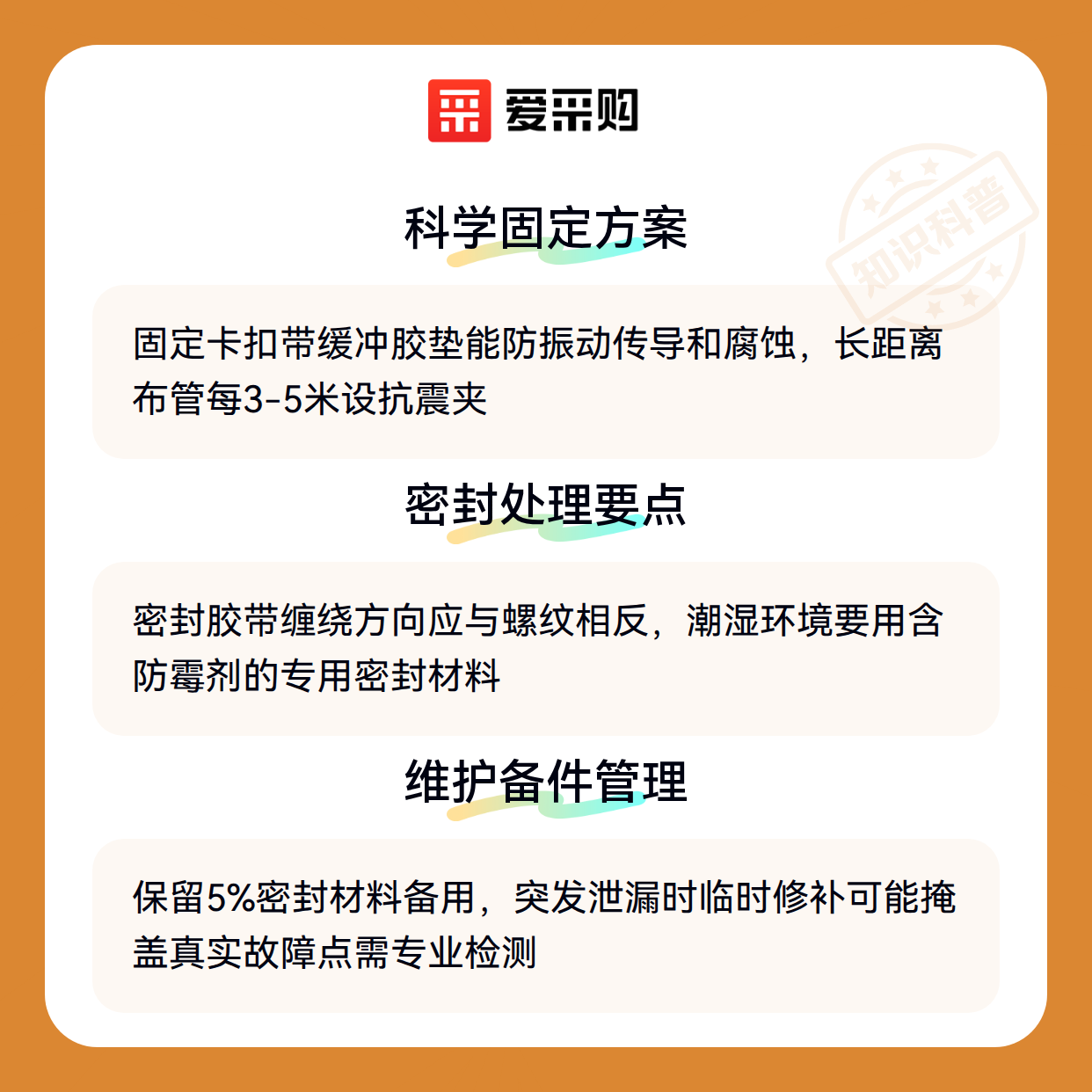 爱采购

科学固定方案

固定卡扣带缓冲胶垫能防振动传导和腐蚀，长距离布管每3-5米设抗震夹

密封处理要点

密封胶带缠绕方向应与螺纹相反，潮湿环境要用含防霉剂的专用密封材料

维护备件管理

保留5%密封材料备用，突发泄漏时临时修补可能掩盖真实故障点需专业检测

知识科普